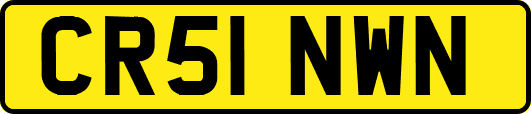 CR51 NWN